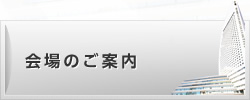 会場のご案内